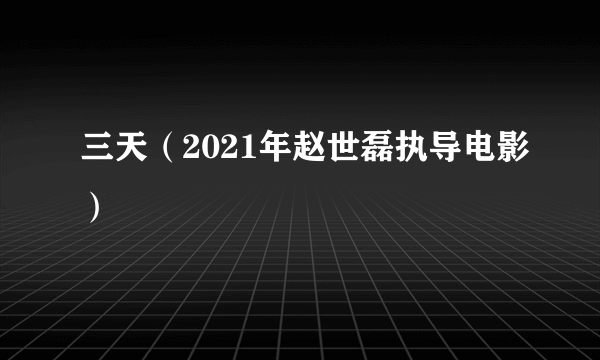 三天（2021年赵世磊执导电影）